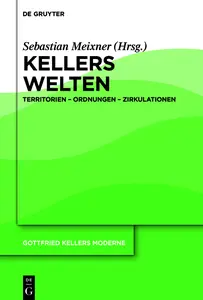 DE GRUYTER

Sebastian Meixner (Hrsg.)

KELLERS WELTEN

TERRITORIEN – ORDNUNGEN – ZIRKULATIONEN

GOTTFRIED KELLERS MODERNE

DE G